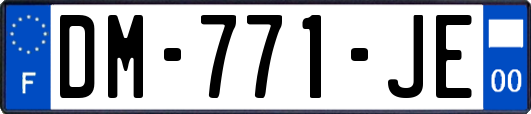 F
DM-771-JE
00